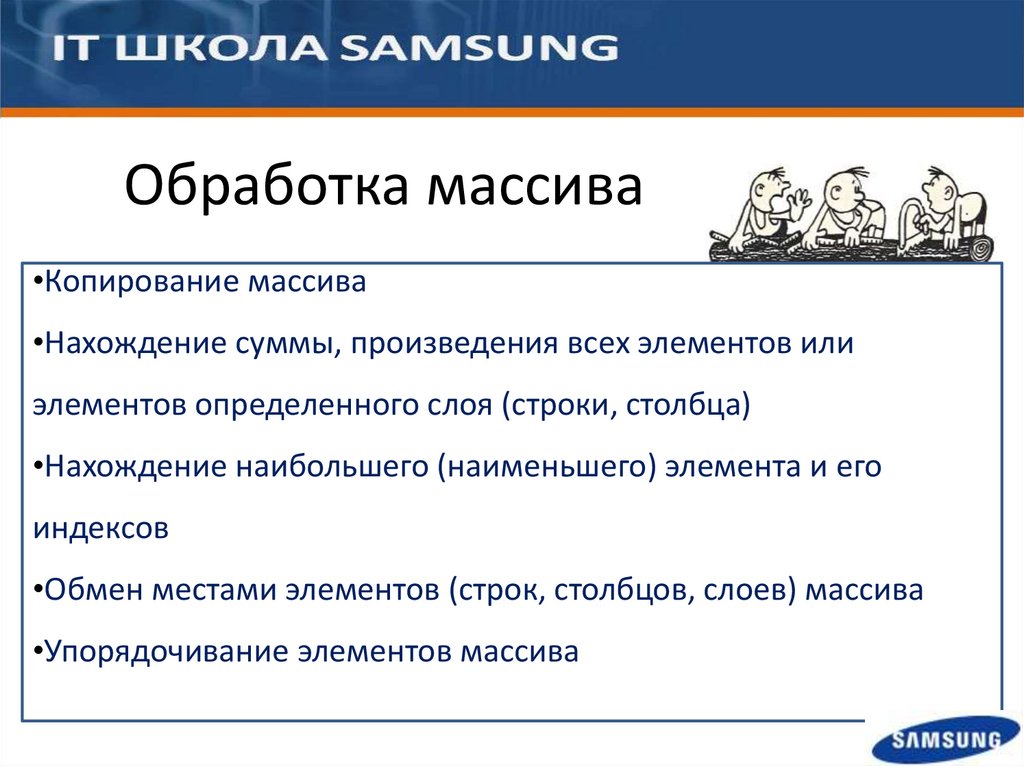 IT ШКОЛА SAMSUNG

Обработка массива

•Копирование массива

•Нахождение суммы, произведения всех элементов или элементов определенного слоя (строки, столбца)

•Нахождение наибольшего (наименьшего) элемента и его индексов

•Обмен местами элементов (строк, столбцов, слоев) массива

•Упорядочивание элементов массива

SAMSUNG